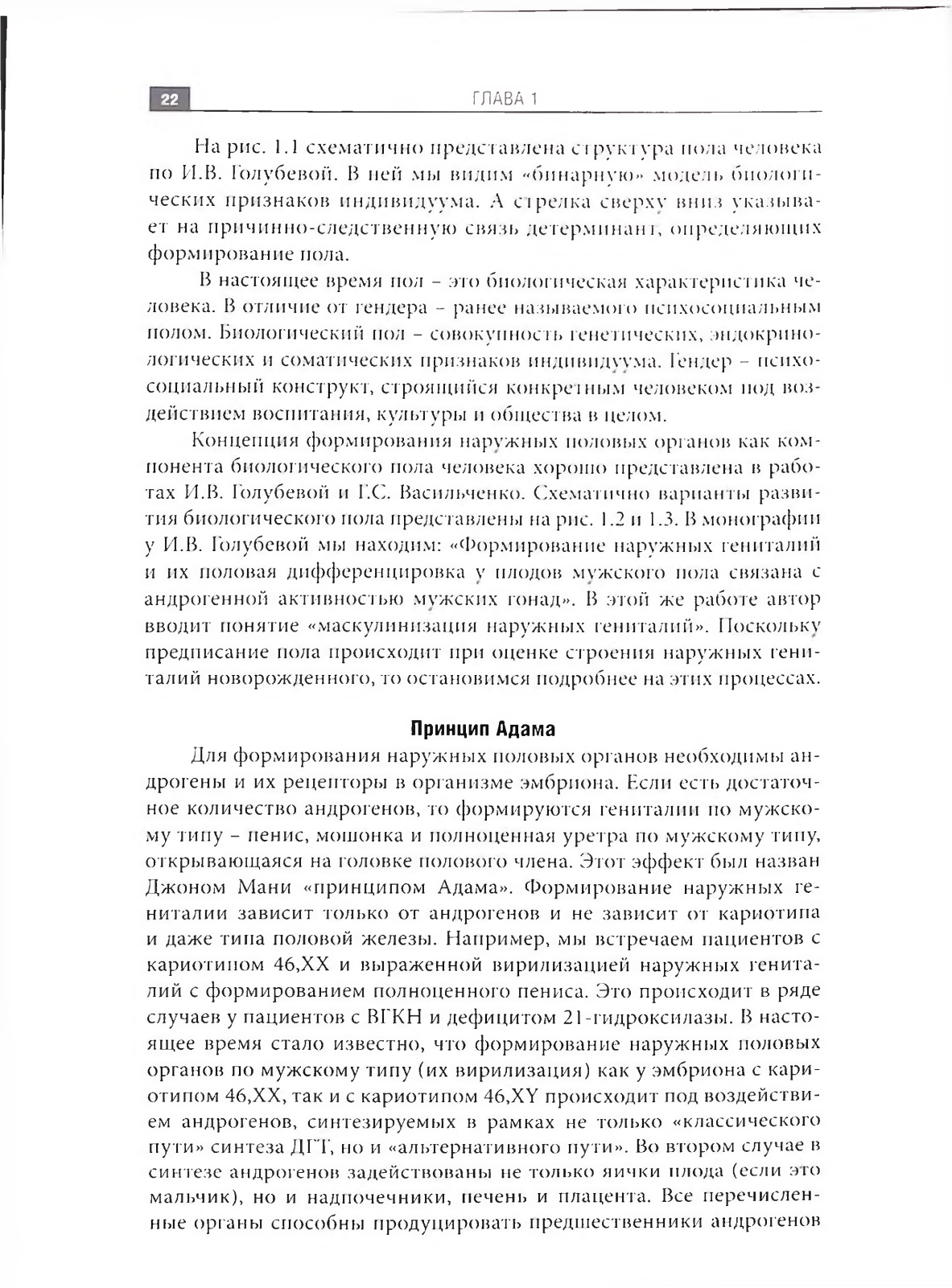 22

ГЛАВА 1

На рис. 1.1 схематично представлена структура пола человека по И.В. Голубевой. В ней мы видим «бинарную» модель биологических признаков индивидуума. А стрелка сверху вниз указывает на причинно-следственную связь детерминант, определяющих формирование пола.

В настоящее время пол – это биологическая характеристика человека. В отличие от гендера – ранее называемого психосоциальным полом. Биологический пол – совокупность генетических, эндокринологических и соматических признаков индивидуума. Гендер – психосоциальный конструкт, строящийся конкретным человеком под воздействием воспитания, культуры и общества в целом.

Концепция формирования наружных половых органов как компонента биологического пола человека хорошо представлена в работах И.В. Голубевой и Г.С. Васильченко. Схематично варианты развития биологического пола представлены на рис. 1.2 и 1.3. В монографии у И.В. Голубевой мы находим: «Формирование наружных гениталий и их половая дифференцировка у плодов мужского пола связана с андрогенной активностью мужских гонад». В этой же работе автор вводит понятие «маскулинизация наружных гениталий». Поскольку предписание пола происходит при оценке строения наружных гениталий новорожденного, то остановимся подробнее на этих процессах.

Принцип Адама

Для формирования наружных половых органов необходимы андрогены и их рецепторы в организме эмбриона. Если есть достаточное количество андрогенов, то формируются гениталии по мужскому типу – пенис, мошонка и полноценная уретра по мужскому типу, открывающаяся на головке полового члена. Этот эффект был назван Джоном Мани «принципом Адама». Формирование наружных гениталии зависит только от андрогенов и не зависит от кариотипа и даже типа половой железы. Например, мы встречаем пациентов с кариотипом 46,XX и выраженной вирилизацией наружных гениталий с формированием полноценного пениса. Это происходит в ряде случаев у пациентов с ВГКН и дефицитом 21-гидроксилазы. В настоящее время стало известно, что формирование наружных половых органов по мужскому типу (их вирилизация) как у эмбриона с кариотипом 46,XX, так и с кариотипом 46,XY происходит под воздействием андрогенов, синтезируемых в рамках не только «классического пути» синтеза ДГТ, но и «альтернативного пути». Во втором случае в синтезе андрогенов задействованы не только яички плода (если это мальчик), но и надпочечники, печень и плацента. Все перечисленные органы способны продуцировать предшественники андрогенов